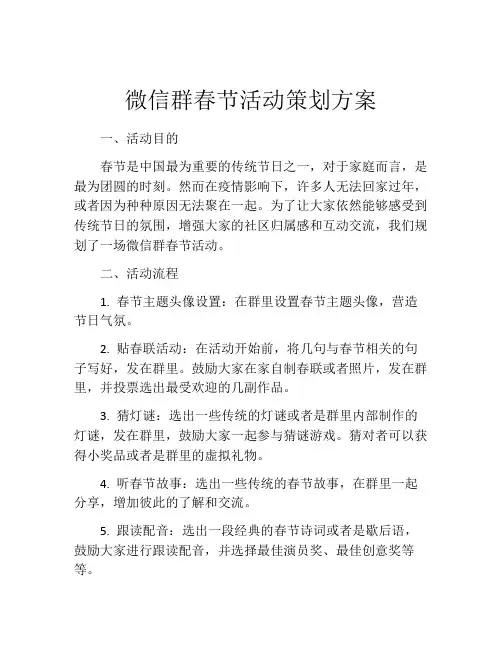 微信群春节活动策划方案

一、活动目的

春节是中国最为重要的传统节日之一，对于家庭而言，是最为团圆的时刻。然而在疫情影响下，许多人无法回家过年，或者因为种种原因无法聚在一起。为了让大家依然能够感受到传统节日的氛围，增强大家的社区归属感和互动交流，我们规划了一场微信群春节活动。

二、活动流程

1. 春节主题头像设置：在群里设置春节主题头像，营造节日气氛。

2. 贴春联活动：在活动开始前，将几句与春节相关的句子写好，发在群里。鼓励大家在家自制春联或者照片，发在群里，并投票选出最受欢迎的几副作品。

3. 猜灯谜：选出一些传统的灯谜或者是群里内部制作的灯谜，发在群里，鼓励大家一起参与猜谜游戏。猜对者可以获得小奖品或者是群里的虚拟礼物。

4. 听春节故事：选出一些传统的春节故事，在群里一起分享，增加彼此的了解和交流。

5. 跟读配音：选出一段经典的春节诗词或者是歇后语，鼓励大家进行跟读配音，并选择最佳演员奖、最佳创意奖等等。